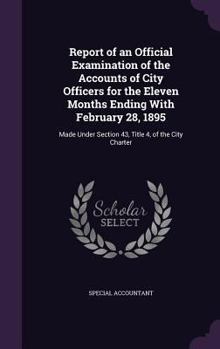 Report of an Official Examination of the Accounts of City Officers for the Eleven Months Ending With February 28, 1895

Made Under Section 43, Title 4, of the City Charter

Scholar
SELECT

SPECIAL ACCOUNTANT